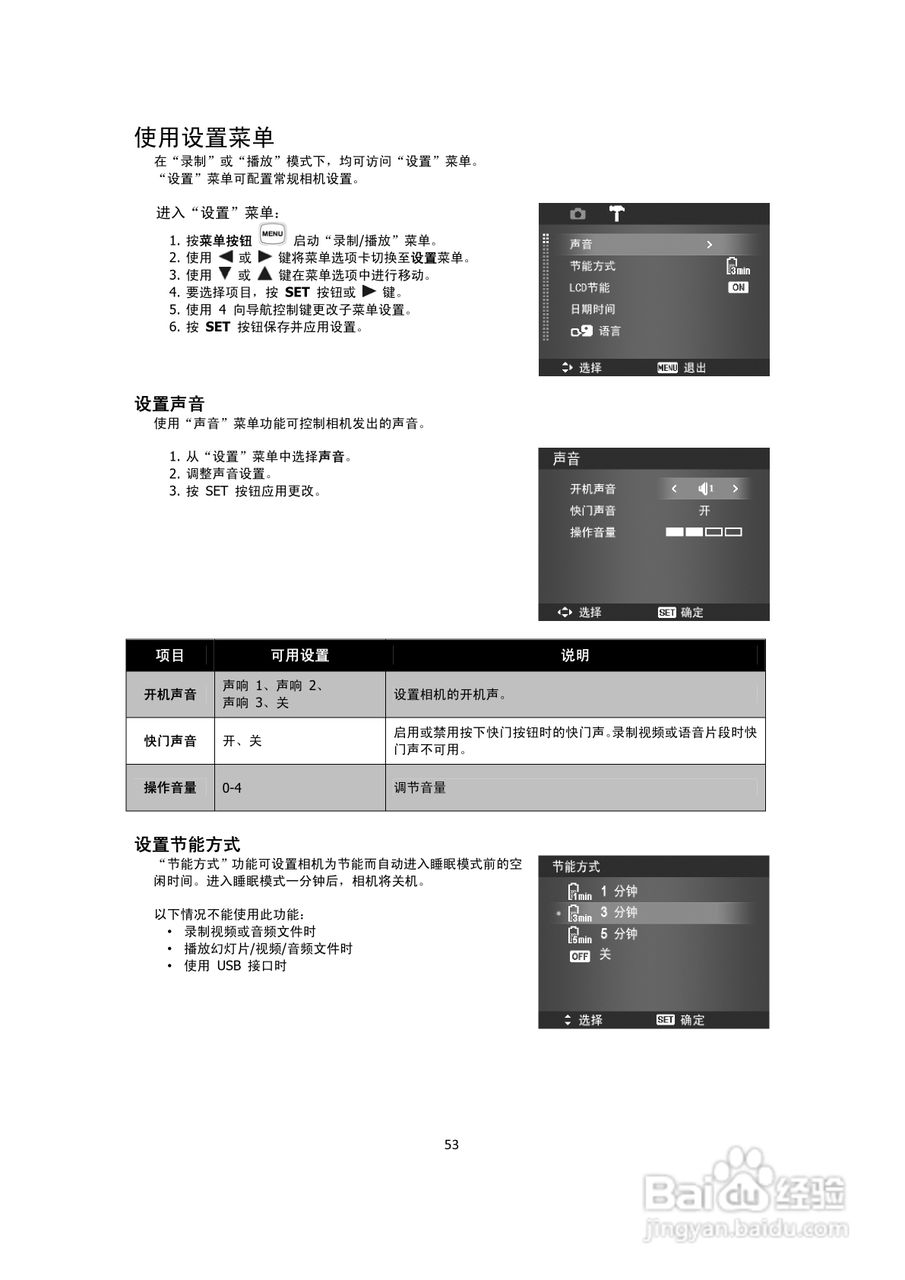 使用设置菜单
在“录制”或“播放”模式下，均可访问“设置”菜单。
“设置”菜单可配置常规相机设置。

进入“设置”菜单：
1. 按菜单按钮 MENU 启动“录制/播放”菜单。
2. 使用 ◀ 或 ▶ 键将菜单选项卡切换至设置菜单。
3. 使用 ▼ 或 ▲ 键在菜单选项中进行移动。
4. 要选择项目，按 SET 按钮或 ▶ 键。
5. 使用 4 向导航控制键更改子菜单设置。
6. 按 SET 按钮保存并应用设置。

声音 >
节能方式 3min
LCD节能 ON
日期时间
语言
选择 MENU 退出

设置声音
使用“声音”菜单功能可控制相机发出的声音。

1. 从“设置”菜单中选择声音。
2. 调整声音设置。
3. 按 SET 按钮应用更改。

声音
开机声音 < 1 >
快门声音 开
操作音量
选择 SET 确定

| 项目 | 可用设置 | 说明 |
|---|---|---|
| 开机声音 | 声响 1、声响 2、声响 3、关 | 设置相机的开机声。 |
| 快门声音 | 开、关 | 启用或禁用按下快门按钮时的快门声。录制视频或语音片段时快门声不可用。 |
| 操作音量 | 0-4 | 调节音量 |

设置节能方式
“节能方式”功能可设置相机为节能而自动进入睡眠模式前的空闲时间。进入睡眠模式一分钟后，相机将关机。

以下情况不能使用此功能：
• 录制视频或音频文件时
• 播放幻灯片/视频/音频文件时
• 使用 USB 接口时

节能方式
1min 1 分钟
3min 3 分钟
5min 5 分钟
OFF 关
选择 SET 确定

53

Baidu经验
jingyan.baidu.com